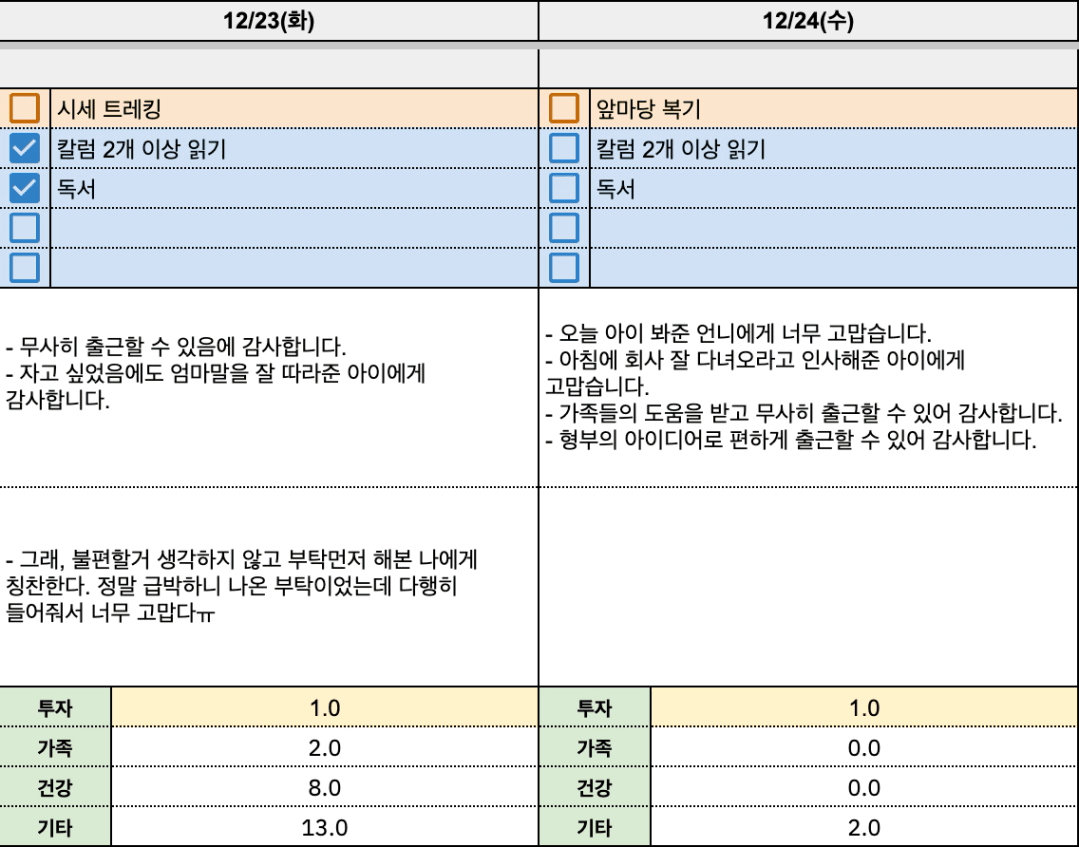 12/23(화)

시세 트레킹
칼럼 2개 이상 읽기
독서

- 무사히 출근할 수 있음에 감사합니다.
- 자고 싶었음에도 엄마말을 잘 따라준 아이에게 감사합니다.

- 그래, 불편할거 생각하지 않고 부탁먼저 해본 나에게 칭찬한다. 정말 급박하니 나온 부탁이었는데 다행히 들어줘서 너무 고맙다ㅠ

| 투자 | 1.0 |
|---|---|
| 가족 | 2.0 |
| 건강 | 8.0 |
| 기타 | 13.0 |

12/24(수)

앞마당 복기
칼럼 2개 이상 읽기
독서

- 오늘 아이 봐준 언니에게 너무 고맙습니다.
- 아침에 회사 잘 다녀오라고 인사해준 아이에게 고맙습니다.
- 가족들의 도움을 받고 무사히 출근할 수 있어 감사합니다.
- 형부의 아이디어로 편하게 출근할 수 있어 감사합니다.

| 투자 | 1.0 |
|---|---|
| 가족 | 0.0 |
| 건강 | 0.0 |
| 기타 | 2.0 |